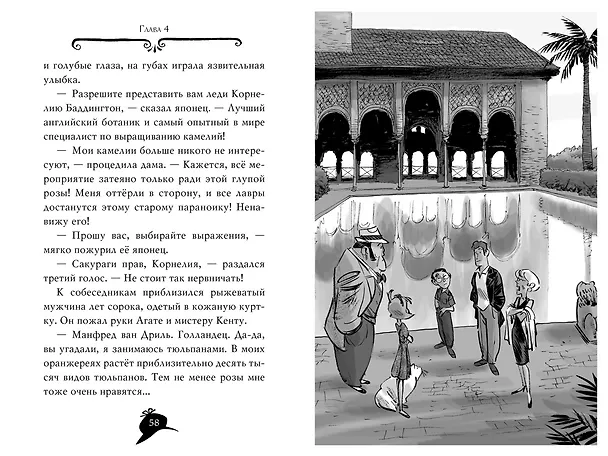 Глава 4

и голубые глаза, на губах играла язвительная улыбка.

— Разрешите представить вам леди Корнелию Баддингтон, — сказал японец. — Лучший английский ботаник и самый опытный в мире специалист по выращиванию камелий!

— Мои камелии больше никого не интересуют, — процедила дама. — Кажется, всё мероприятие затеяно только ради этой глупой розы! Меня оттёрли в сторону, и все лавры достанутся этому старому параноику! Ненавижу его!

— Прошу вас, выбирайте выражения, — мягко пожурил её японец.

— Сакураги прав, Корнелия, — раздался третий голос. — Не стоит так нервничать!

К собеседникам приблизился рыжеватый мужчина лет сорока, одетый в кожаную куртку. Он пожал руки Агате и мистеру Кенту.

— Манфред ван Дриль. Голландец. Да-да, вы угадали, я занимаюсь тюльпанами. В моих оранжереях растёт приблизительно десять тысяч видов тюльпанов. Тем не менее розы мне тоже очень нравятся...

58